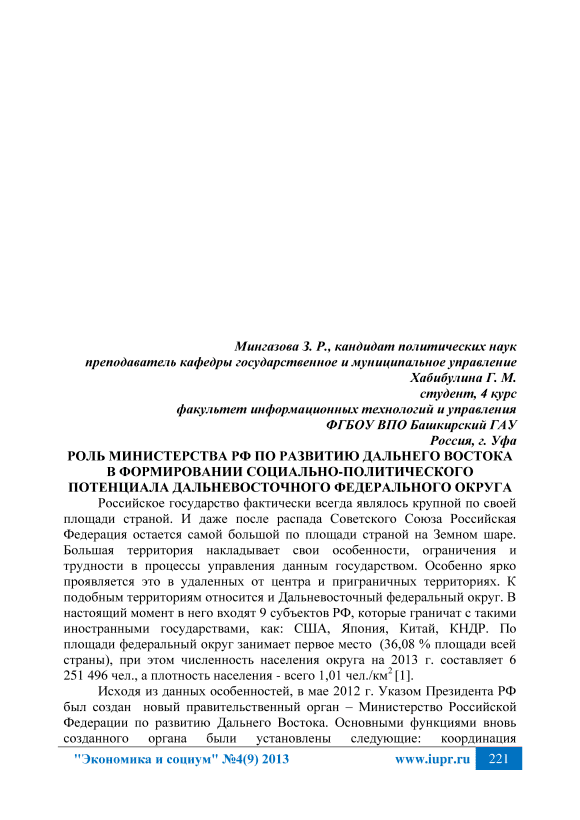 Мингазова З. Р., кандидат политических наук
преподаватель кафедры государственное и муниципальное управление
Хабибулина Г. М.
студент, 4 курс
факультет информационных технологий и управления
ФГБОУ ВПО Башкирский ГАУ
Россия, г. Уфа

РОЛЬ МИНИСТЕРСТВА РФ ПО РАЗВИТИЮ ДАЛЬНЕГО ВОСТОКА В ФОРМИРОВАНИИ СОЦИАЛЬНО-ПОЛИТИЧЕСКОГО ПОТЕНЦИАЛА ДАЛЬНЕВОСТОЧНОГО ФЕДЕРАЛЬНОГО ОКРУГА

Российское государство фактически всегда являлось крупной по своей площади страной. И даже после распада Советского Союза Российская Федерация остается самой большой по площади страной на Земном шаре. Большая территория накладывает свои особенности, ограничения и трудности в процессы управления данным государством. Особенно ярко проявляется это в удаленных от центра и приграничных территориях. К подобным территориям относится и Дальневосточный федеральный округ. В настоящий момент в него входят 9 субъектов РФ, которые граничат с такими иностранными государствами, как: США, Япония, Китай, КНДР. По площади федеральный округ занимает первое место (36,08 % площади всей страны), при этом численность населения округа на 2013 г. составляет 6 251 496 чел., а плотность населения - всего 1,01 чел./км$^2$ [1].

Исходя из данных особенностей, в мае 2012 г. Указом Президента РФ был создан новый правительственный орган – Министерство Российской Федерации по развитию Дальнего Востока. Основными функциями вновь созданного органа были установлены следующие: координация

"Экономика и социум" №4(9) 2013 www.iupr.ru 221